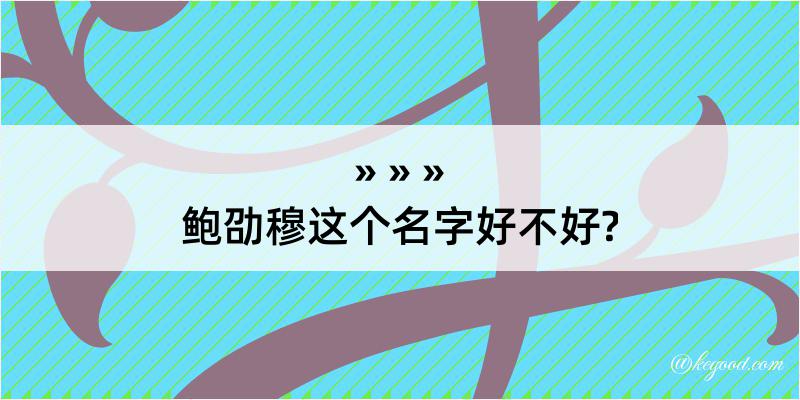 » » »

鲍劭穆这个名字好不好?

@kegood.com